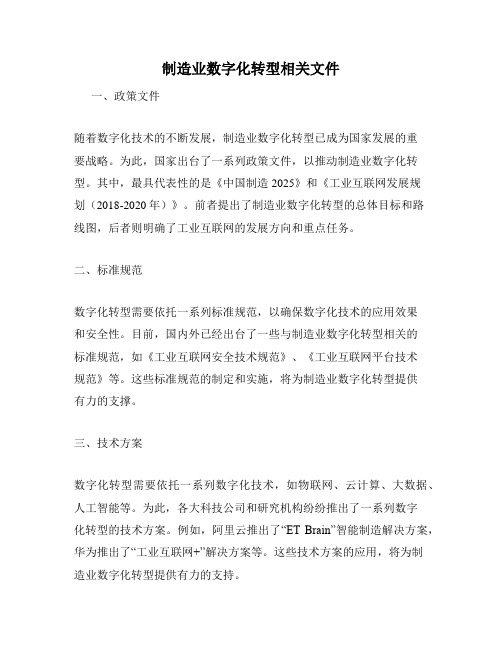 制造业数字化转型相关文件

一、政策文件

随着数字化技术的不断发展，制造业数字化转型已成为国家发展的重要战略。为此，国家出台了一系列政策文件，以推动制造业数字化转型。其中，最具代表性的是《中国制造 2025》和《工业互联网发展规划（2018-2020 年）》。前者提出了制造业数字化转型的总体目标和路线图，后者则明确了工业互联网的发展方向和重点任务。

二、标准规范

数字化转型需要依托一系列标准规范，以确保数字化技术的应用效果和安全性。目前，国内外已经出台了一些与制造业数字化转型相关的标准规范，如《工业互联网安全技术规范》、《工业互联网平台技术规范》等。这些标准规范的制定和实施，将为制造业数字化转型提供有力的支撑。

三、技术方案

数字化转型需要依托一系列数字化技术，如物联网、云计算、大数据、人工智能等。为此，各大科技公司和研究机构纷纷推出了一系列数字化转型的技术方案。例如，阿里云推出了“ET Brain”智能制造解决方案，华为推出了“工业互联网+”解决方案等。这些技术方案的应用，将为制造业数字化转型提供有力的支持。